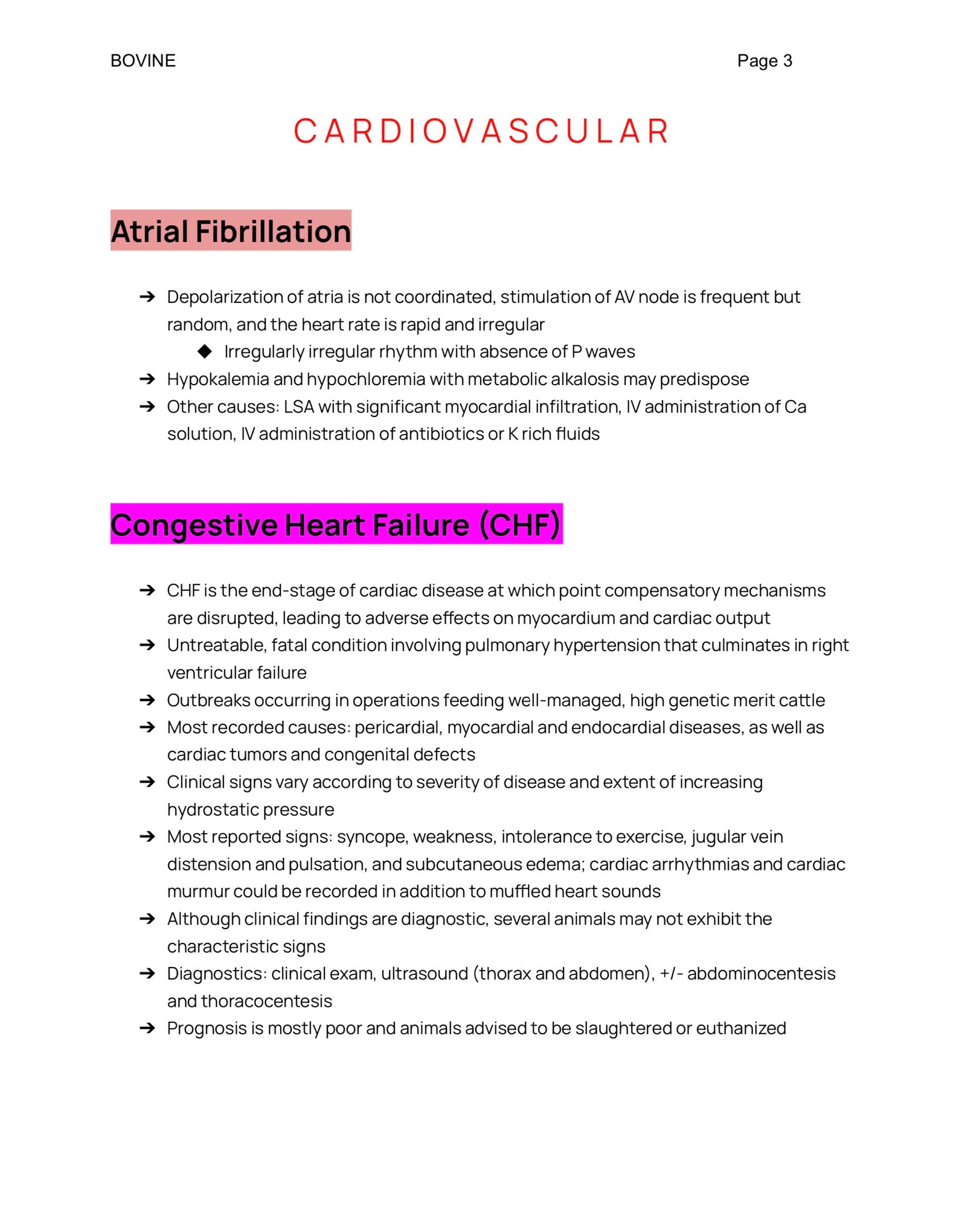 BOVINE

Page 3

CARDIOVASCULAR

Atrial Fibrillation

➔ Depolarization of atria is not coordinated, stimulation of AV node is frequent but random, and the heart rate is rapid and irregular
◆ Irregularly irregular rhythm with absence of P waves
➔ Hypokalemia and hypochloremia with metabolic alkalosis may predispose
➔ Other causes: LSA with significant myocardial infiltration, IV administration of Ca solution, IV administration of antibiotics or K rich fluids

Congestive Heart Failure (CHF)

➔ CHF is the end-stage of cardiac disease at which point compensatory mechanisms are disrupted, leading to adverse effects on myocardium and cardiac output
➔ Untreatable, fatal condition involving pulmonary hypertension that culminates in right ventricular failure
➔ Outbreaks occurring in operations feeding well-managed, high genetic merit cattle
➔ Most recorded causes: pericardial, myocardial and endocardial diseases, as well as cardiac tumors and congenital defects
➔ Clinical signs vary according to severity of disease and extent of increasing hydrostatic pressure
➔ Most reported signs: syncope, weakness, intolerance to exercise, jugular vein distension and pulsation, and subcutaneous edema; cardiac arrhythmias and cardiac murmur could be recorded in addition to muffled heart sounds
➔ Although clinical findings are diagnostic, several animals may not exhibit the characteristic signs
➔ Diagnostics: clinical exam, ultrasound (thorax and abdomen), +/- abdominocentesis and thoracocentesis
➔ Prognosis is mostly poor and animals advised to be slaughtered or euthanized